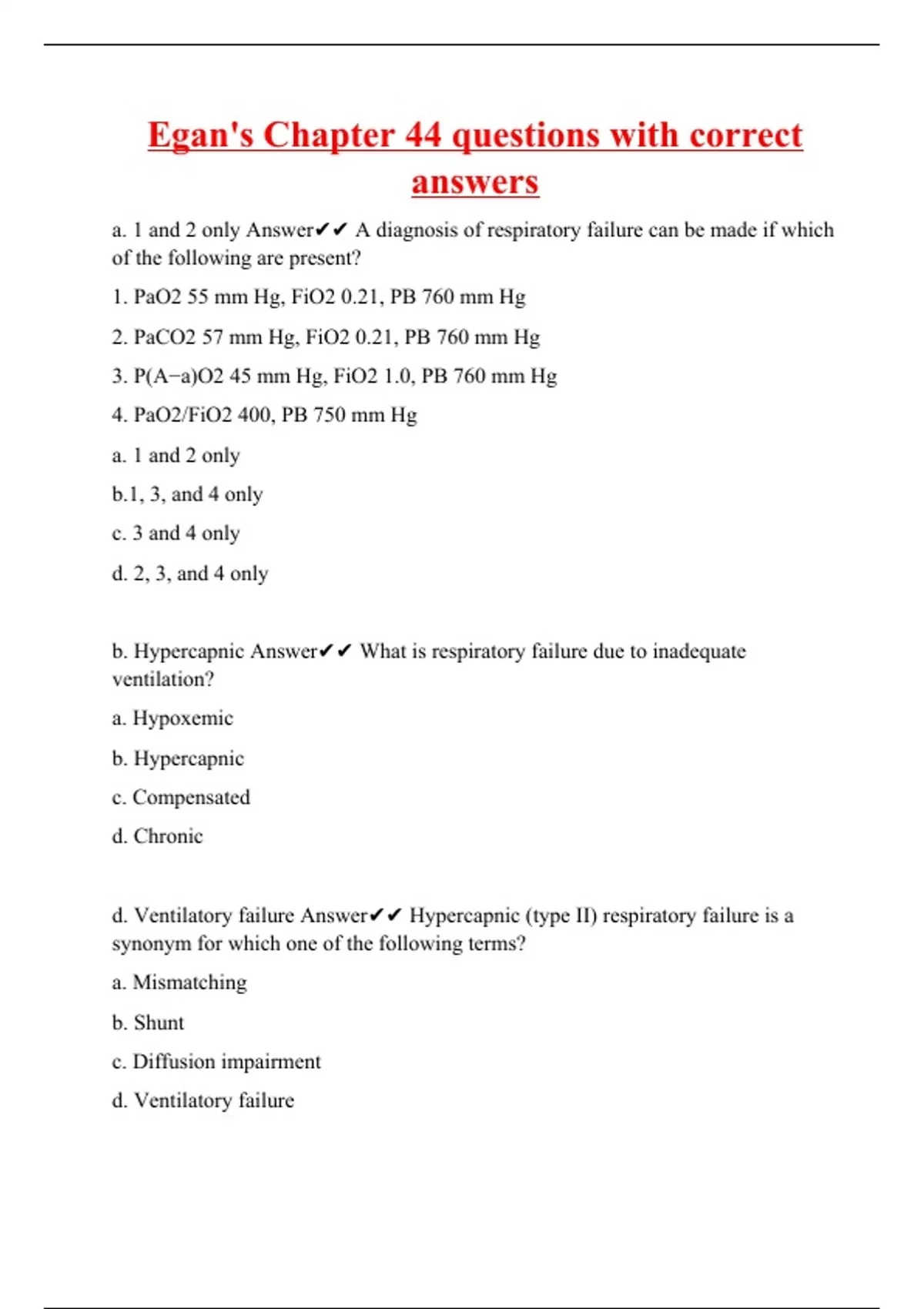 Egan's Chapter 44 questions with correct answers

a. 1 and 2 only Answer✔✔ A diagnosis of respiratory failure can be made if which of the following are present?

1. PaO2 55 mm Hg, FiO2 0.21, PB 760 mm Hg

2. PaCO2 57 mm Hg, FiO2 0.21, PB 760 mm Hg

3. P(A−a)O2 45 mm Hg, FiO2 1.0, PB 760 mm Hg

4. PaO2/FiO2 400, PB 750 mm Hg

a. 1 and 2 only

b.1, 3, and 4 only

c. 3 and 4 only

d. 2, 3, and 4 only

b. Hypercapnic Answer✔✔ What is respiratory failure due to inadequate ventilation?

a. Hypoxemic

b. Hypercapnic

c. Compensated

d. Chronic

d. Ventilatory failure Answer✔✔ Hypercapnic (type II) respiratory failure is a synonym for which one of the following terms?

a. Mismatching

b. Shunt

c. Diffusion impairment

d. Ventilatory failure